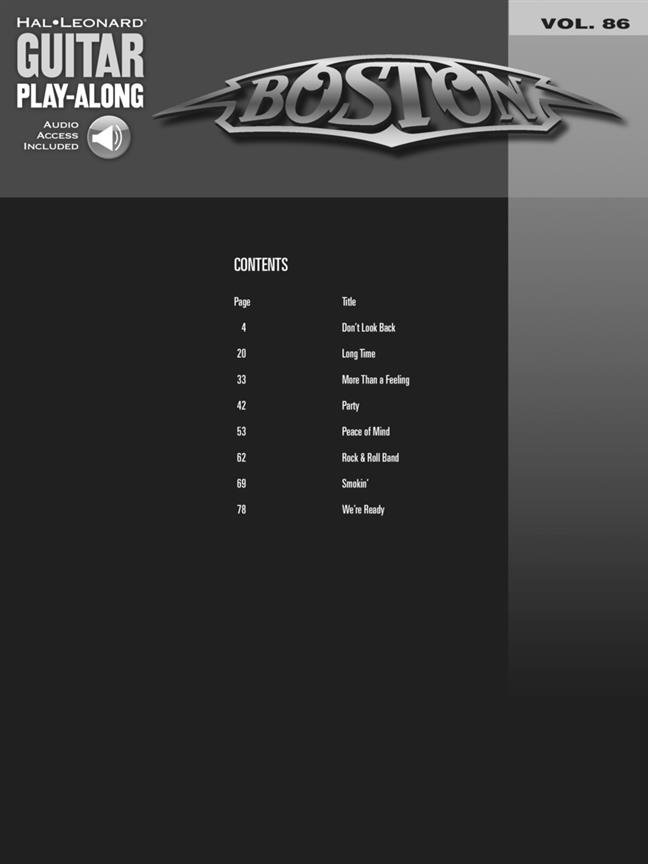 HAL•LEONARD®
GUITAR
PLAY-ALONG
AUDIO ACCESS INCLUDED

VOL. 86

BOSTON

CONTENTS

| Page | Title |
|---|---|
| 4 | Don't Look Back |
| 20 | Long Time |
| 33 | More Than a Feeling |
| 42 | Party |
| 53 | Peace of Mind |
| 62 | Rock & Roll Band |
| 69 | Smokin' |
| 78 | We're Ready |